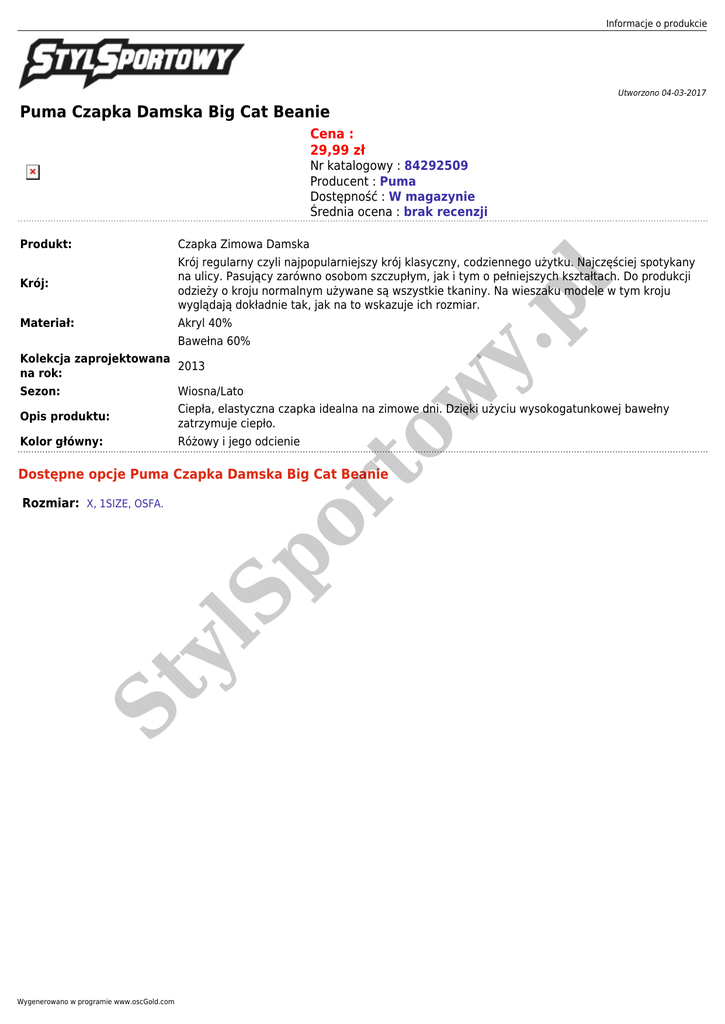 Informacje o produkcie

STYLSPORTOWY

Utworzono 04-03-2017

Puma Czapka Damska Big Cat Beanie

Cena :
29,99 zł
Nr katalogowy : 84292509
Producent : Puma
Dostępność : W magazynie
Średnia ocena : brak recenzji

| | |
|---|---|
| Produkt: | Czapka Zimowa Damska |
| Krój: | Krój regularny czyli najpopularniejszy krój klasyczny, codziennego użytku. Najczęściej spotykany na ulicy. Pasujący zarówno osobom szczupłym, jak i tym o pełniejszych kształtach. Do produkcji odzieży o kroju normalnym używane są wszystkie tkaniny. Na wieszaku modele w tym kroju wyglądają dokładnie tak, jak na to wskazuje ich rozmiar. |
| Materiał: | Akryl 40% |
| | Bawełna 60% |
| Kolekcja zaprojektowana na rok: | 2013 |
| Sezon: | Wiosna/Lato |
| Opis produktu: | Ciepła, elastyczna czapka idealna na zimowe dni. Dzięki użyciu wysokogatunkowej bawełny zatrzymuje ciepło. |
| Kolor główny: | Różowy i jego odcienie |

Dostępne opcje Puma Czapka Damska Big Cat Beanie

Rozmiar: X, 1SIZE, OSFA.

StylSportowy.pl

Wygenerowano w programie www.oscGold.com